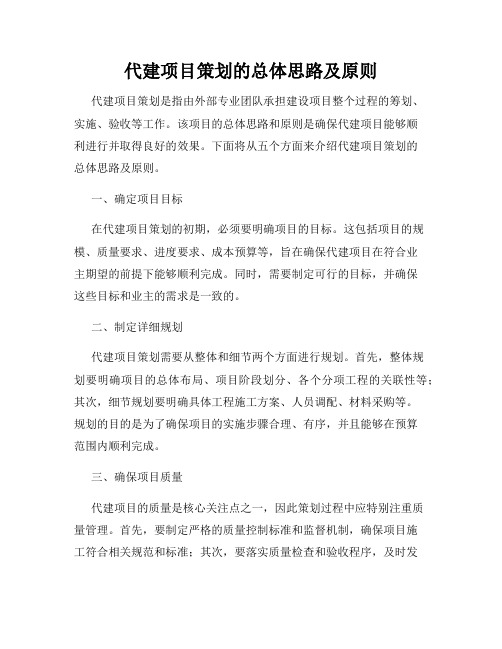 代建项目策划的总体思路及原则

代建项目策划是指由外部专业团队承担建设项目整个过程的筹划、实施、验收等工作。该项目的总体思路和原则是确保代建项目能够顺利进行并取得良好的效果。下面将从五个方面来介绍代建项目策划的总体思路及原则。

一、确定项目目标

在代建项目策划的初期，必须要明确项目的目标。这包括项目的规模、质量要求、进度要求、成本预算等，旨在确保代建项目在符合业主期望的前提下能够顺利完成。同时，需要制定可行的目标，并确保这些目标和业主的需求是一致的。

二、制定详细规划

代建项目策划需要从整体和细节两个方面进行规划。首先，整体规划要明确项目的总体布局、项目阶段划分、各个分项工程的关联性等；其次，细节规划要明确具体工程施工方案、人员调配、材料采购等。规划的目的是为了确保项目的实施步骤合理、有序，并且能够在预算范围内顺利完成。

三、确保项目质量

代建项目的质量是核心关注点之一，因此策划过程中应特别注重质量管理。首先，要制定严格的质量控制标准和监督机制，确保项目施工符合相关规范和标准；其次，要落实质量检查和验收程序，及时发